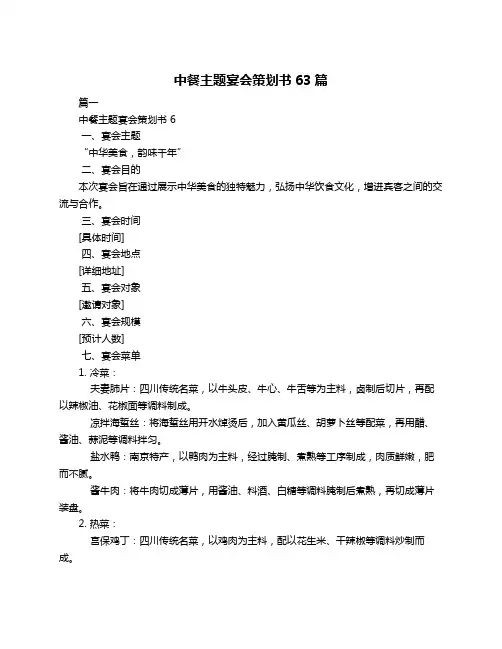 中餐主题宴会策划书 63 篇

篇一

中餐主题宴会策划书 6

一、宴会主题

“中华美食，韵味千年”

二、宴会目的

本次宴会旨在通过展示中华美食的独特魅力，弘扬中华饮食文化，增进宾客之间的交流与合作。

三、宴会时间

[具体时间]

四、宴会地点

[详细地址]

五、宴会对象

[邀请对象]

六、宴会规模

[预计人数]

七、宴会菜单

1. 冷菜：

夫妻肺片：四川传统名菜，以牛头皮、牛心、牛舌等为主料，卤制后切片，再配以辣椒油、花椒面等调料制成。

凉拌海蜇丝：将海蜇丝用开水焯烫后，加入黄瓜丝、胡萝卜丝等配菜，再用醋、酱油、蒜泥等调料拌匀。

盐水鸭：南京特产，以鸭肉为主料，经过腌制、煮熟等工序制成，肉质鲜嫩，肥而不腻。

酱牛肉：将牛肉切成薄片，用酱油、料酒、白糖等调料腌制后煮熟，再切成薄片装盘。

2. 热菜：

宫保鸡丁：四川传统名菜，以鸡肉为主料，配以花生米、干辣椒等调料炒制而成。